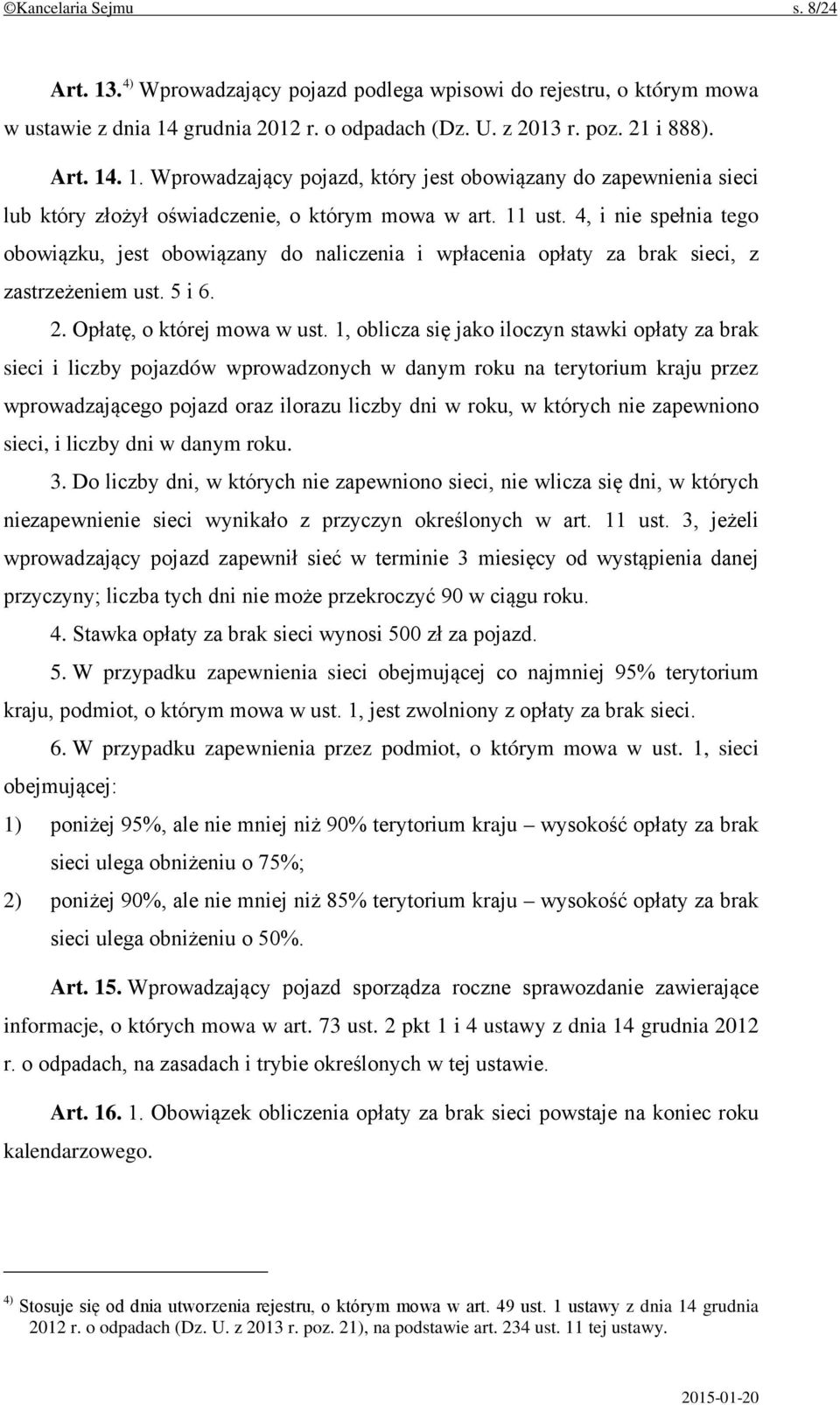 ©Kancelaria Sejmu s. 8/24

Art. 13. $^{4)}$ Wprowadzający pojazd podlega wpisowi do rejestru, o którym mowa w ustawie z dnia 14 grudnia 2012 r. o odpadach (Dz. U. z 2013 r. poz. 21 i 888).

Art. 14. 1. Wprowadzający pojazd, który jest obowiązany do zapewnienia sieci lub który złożył oświadczenie, o którym mowa w art. 11 ust. 4, i nie spełnia tego obowiązku, jest obowiązany do naliczenia i wpłacenia opłaty za brak sieci, z zastrzeżeniem ust. 5 i 6.

2. Opłatę, o której mowa w ust. 1, oblicza się jako iloczyn stawki opłaty za brak sieci i liczby pojazdów wprowadzonych w danym roku na terytorium kraju przez wprowadzającego pojazd oraz ilorazu liczby dni w roku, w których nie zapewniono sieci, i liczby dni w danym roku.

3. Do liczby dni, w których nie zapewniono sieci, nie wlicza się dni, w których niezapewnienie sieci wynikało z przyczyn określonych w art. 11 ust. 3, jeżeli wprowadzający pojazd zapewnił sieć w terminie 3 miesięcy od wystąpienia danej przyczyny; liczba tych dni nie może przekroczyć 90 w ciągu roku.

4. Stawka opłaty za brak sieci wynosi 500 zł za pojazd.

5. W przypadku zapewnienia sieci obejmującej co najmniej 95% terytorium kraju, podmiot, o którym mowa w ust. 1, jest zwolniony z opłaty za brak sieci.

6. W przypadku zapewnienia przez podmiot, o którym mowa w ust. 1, sieci obejmującej:

1) poniżej 95%, ale nie mniej niż 90% terytorium kraju – wysokość opłaty za brak sieci ulega obniżeniu o 75%;

2) poniżej 90%, ale nie mniej niż 85% terytorium kraju – wysokość opłaty za brak sieci ulega obniżeniu o 50%.

Art. 15. Wprowadzający pojazd sporządza roczne sprawozdanie zawierające informacje, o których mowa w art. 73 ust. 2 pkt 1 i 4 ustawy z dnia 14 grudnia 2012 r. o odpadach, na zasadach i trybie określonych w tej ustawie.

Art. 16. 1. Obowiązek obliczenia opłaty za brak sieci powstaje na koniec roku kalendarzowego.

$^{4)}$ Stosuje się od dnia utworzenia rejestru, o którym mowa w art. 49 ust. 1 ustawy z dnia 14 grudnia 2012 r. o odpadach (Dz. U. z 2013 r. poz. 21), na podstawie art. 234 ust. 11 tej ustawy.

2015-01-20